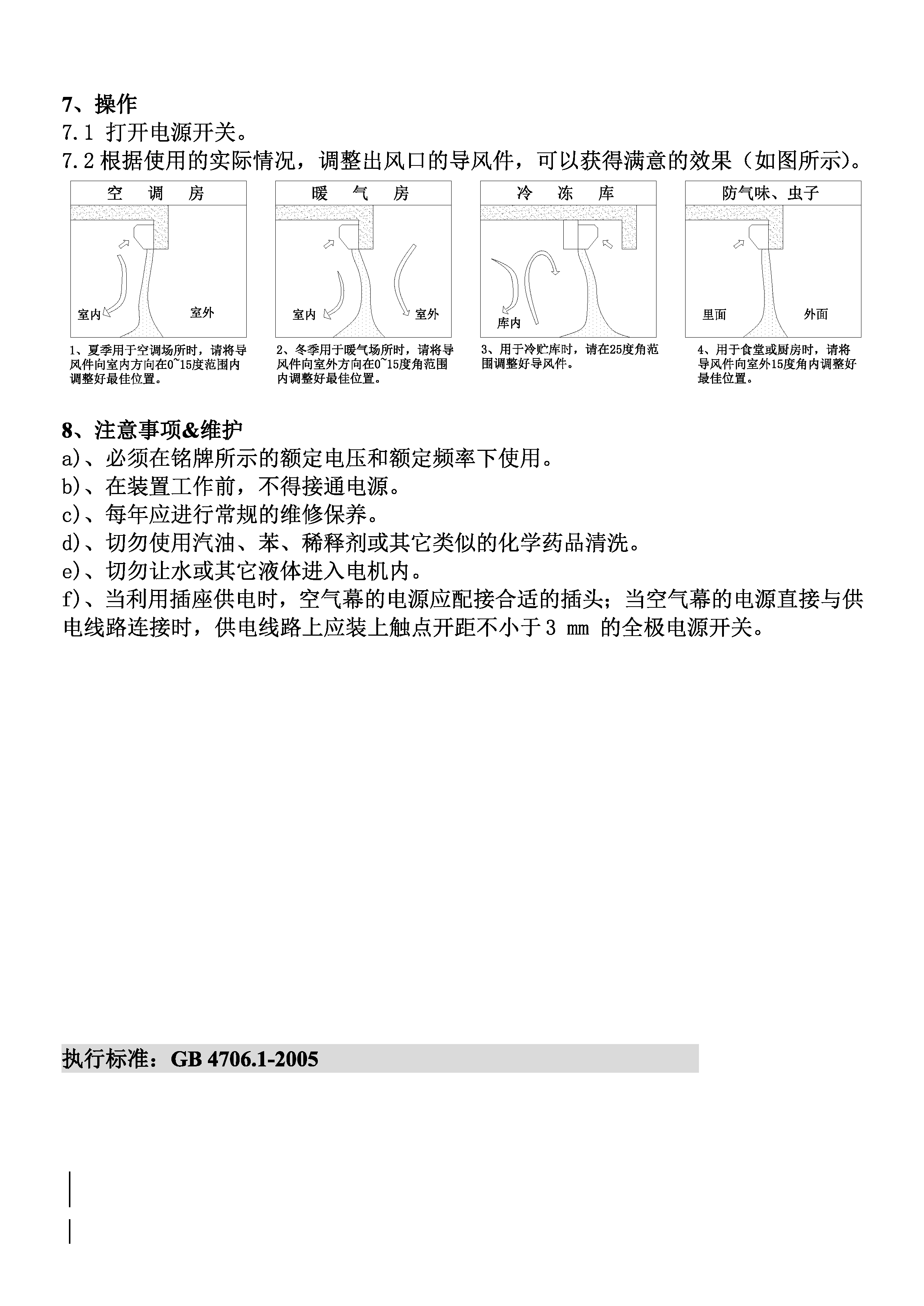 7、操作

7.1 打开电源开关。

7.2 根据使用的实际情况，调整出风口的导风件，可以获得满意的效果（如图所示）。

空 调 房

室内

室外

1、夏季用于空调场所时，请将导风件向室内方向在0~15度范围内调整好最佳位置。

暖 气 房

室内

室外

2、冬季用于暖气场所时，请将导风件向室外方向在0~15度角范围内调整好最佳位置。

冷 冻 库

库内

3、用于冷贮库时，请在25度角范围调整好导风件。

防气味、虫子

里面

外面

4、用于食堂或厨房时，请将导风件向室外15度角内调整好最佳位置。

8、注意事项&维护

a)、必须在铭牌所示的额定电压和额定频率下使用。

b)、在装置工作前，不得接通电源。

c)、每年应进行常规的维修保养。

d)、切勿使用汽油、苯、稀释剂或其它类似的化学药品清洗。

e)、切勿让水或其它液体进入电机内。

f)、当利用插座供电时，空气幕的电源应配接合适的插头；当空气幕的电源直接与供电线路连接时，供电线路上应装上触点开距不小于3 mm 的全极电源开关。

执行标准：GB 4706.1-2005